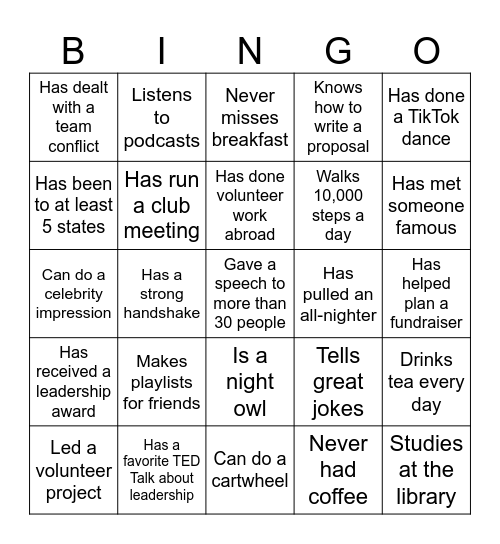 | B | I | N | G | O |
|---|---|---|---|---|
| Has dealt with a team conflict | Listens to podcasts | Never misses breakfast | Knows how to write a proposal | Has done a TikTok dance |
| Has been to at least 5 states | Has run a club meeting | Has done volunteer work abroad | Walks 10,000 steps a day | Has met someone famous |
| Can do a celebrity impression | Has a strong handshake | Gave a speech to more than 30 people | Has pulled an all-nighter | Has helped plan a fundraiser |
| Has received a leadership award | Makes playlists for friends | Is a night owl | Tells great jokes | Drinks tea every day |
| Led a volunteer project | Has a favorite TED Talk about leadership | Can do a cartwheel | Never had coffee | Studies at the library |